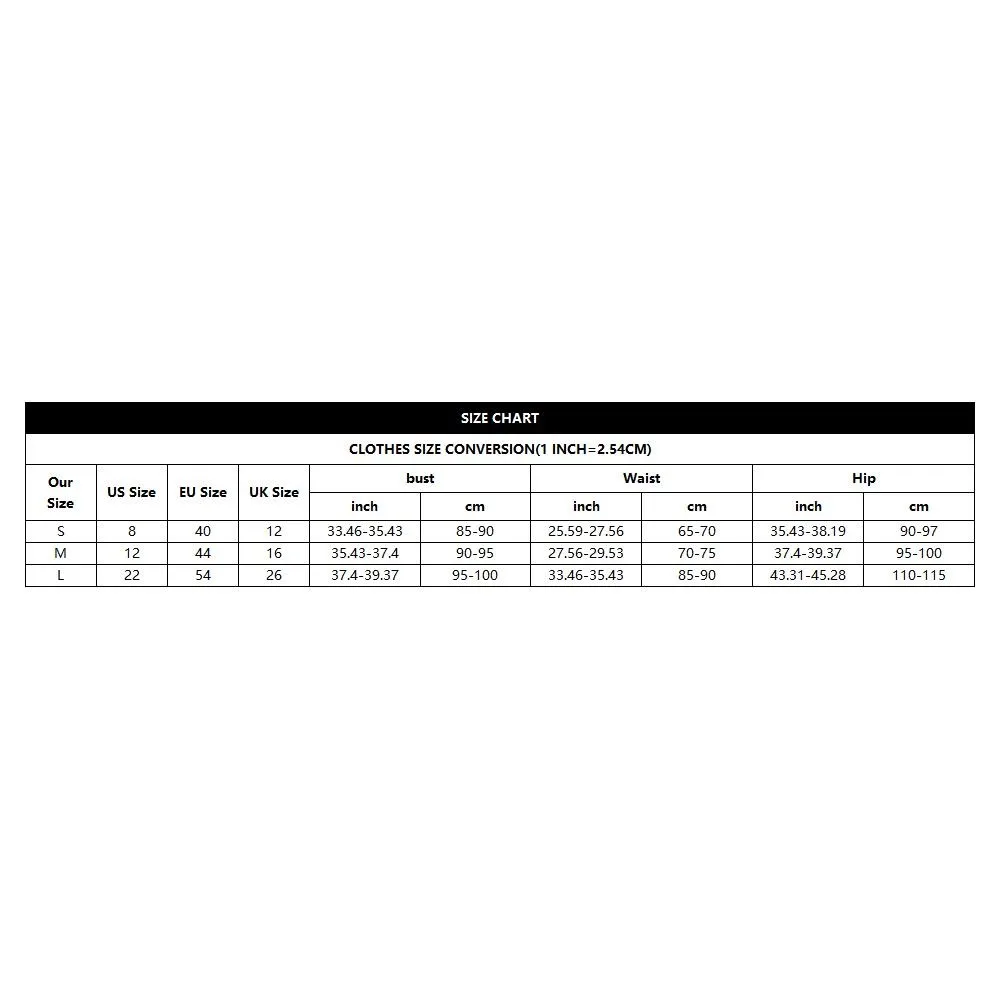 SIZE CHART

CLOTHES SIZE CONVERSION(1 INCH=2.54CM)

| Our Size | US Size | EU Size | UK Size | bust inch | bust cm | Waist inch | Waist cm | Hip inch | Hip cm |
|---|---|---|---|---|---|---|---|---|---|
| S | 8 | 40 | 12 | 33.46-35.43 | 85-90 | 25.59-27.56 | 65-70 | 35.43-38.19 | 90-97 |
| M | 12 | 44 | 16 | 35.43-37.4 | 90-95 | 27.56-29.53 | 70-75 | 37.4-39.37 | 95-100 |
| L | 22 | 54 | 26 | 37.4-39.37 | 95-100 | 33.46-35.43 | 85-90 | 43.31-45.28 | 110-115 |